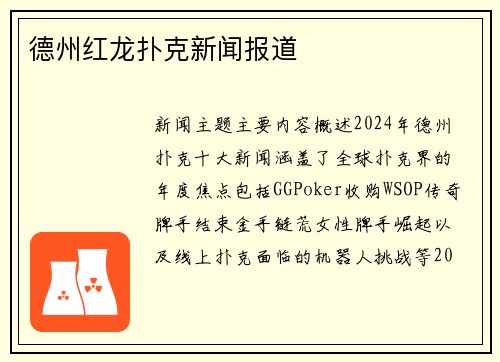 德州红龙扑克新闻报道

新闻主题主要内容概述2024年德州扑克十大新闻涵盖了全球扑克界的年度焦点包括GGPoker收购WSOP传奇牌手结束金手链荒女性牌手崛起以及线上扑克面临的机器人挑战等20